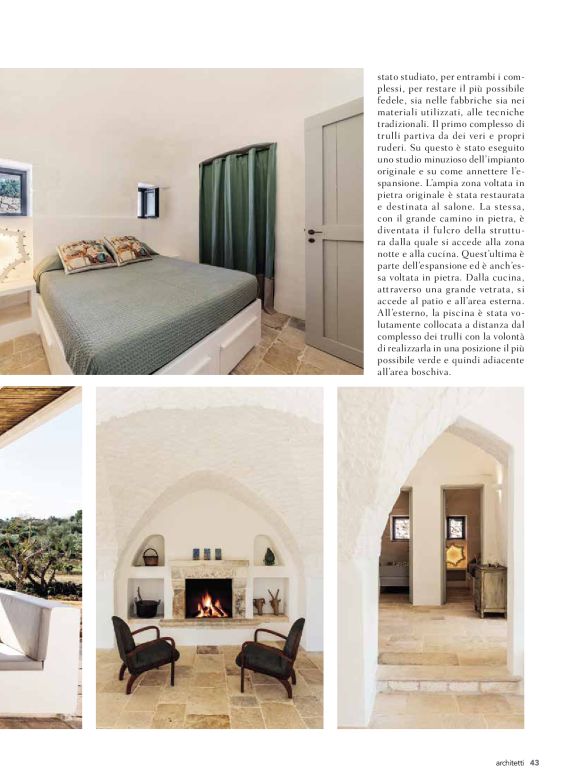 stato studiato, per entrambi i complessi, per restare il più possibile fedele, sia nelle fabbriche sia nei materiali utilizzati, alle tecniche tradizionali. Il primo complesso di trulli partiva da dei veri e propri ruderi. Su questo è stato eseguito uno studio minuzioso dell'impianto originale e su come annettere l'espansione. L'ampia zona voltata in pietra originale è stata restaurata e destinata al salone. La stessa, con il grande camino in pietra, è diventata il fulcro della struttura dalla quale si accede alla zona notte e alla cucina. Quest'ultima è parte dell'espansione ed è anch'essa voltata in pietra. Dalla cucina, attraverso una grande vetrata, si accede al patio e all'area esterna. All'esterno, la piscina è stata volutamente collocata a distanza dal complesso dei trulli con la volontà di realizzarla in una posizione il più possibile verde e quindi adiacente all'area boschiva.

architetti 43